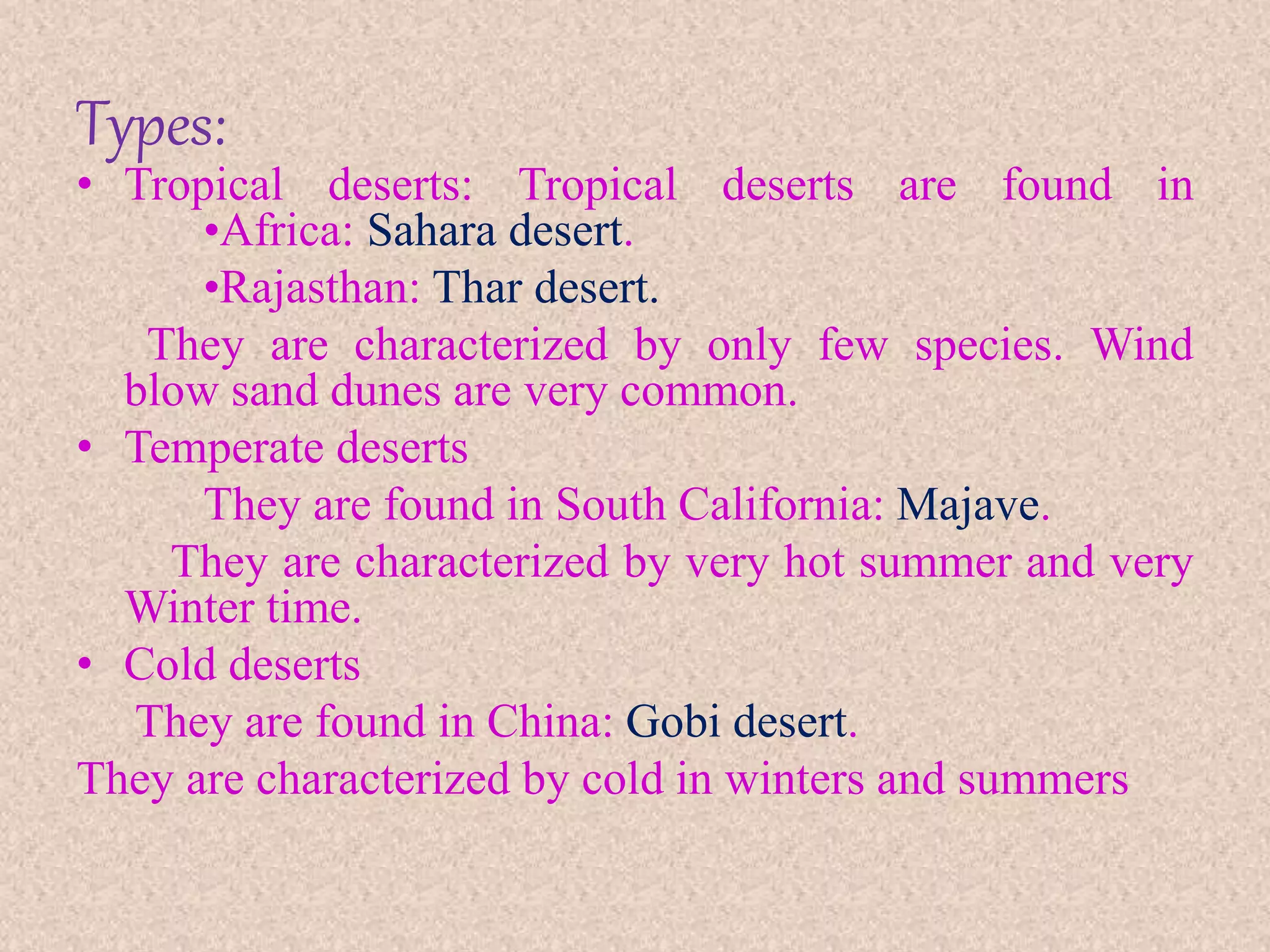 Types:

• Tropical deserts: Tropical deserts are found in

• Africa: Sahara desert.

• Rajasthan: Thar desert.

They are characterized by only few species. Wind blow sand dunes are very common.

• Temperate deserts

They are found in South California: Majave.

They are characterized by very hot summer and very Winter time.

• Cold deserts

They are found in China: Gobi desert.

They are characterized by cold in winters and summers